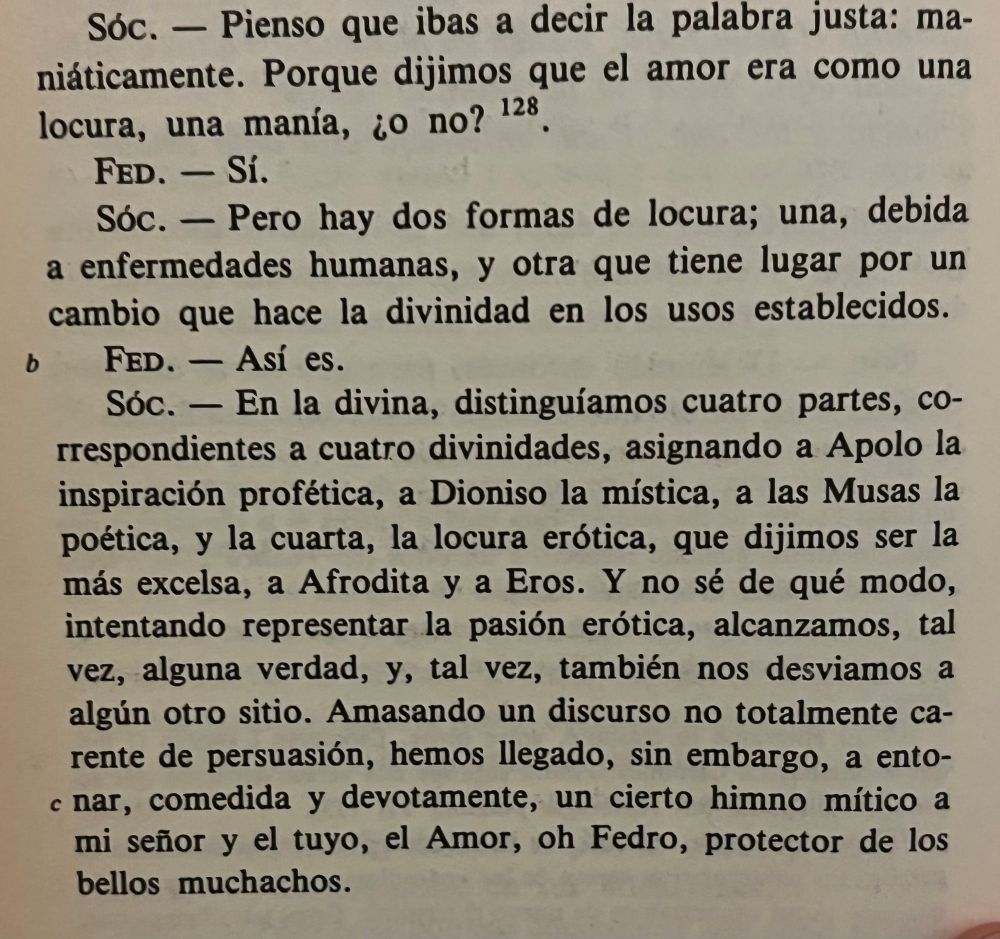 Sóc. — Pienso que ibas a decir la palabra justa: maniáticamente. Porque dijimos que el amor era como una locura, una manía, ¿o no? $^{128}$.

Fed. — Sí.

Sóc. — Pero hay dos formas de locura; una, debida a enfermedades humanas, y otra que tiene lugar por un cambio que hace la divinidad en los usos establecidos.

b Fed. — Así es.

Sóc. — En la divina, distinguíamos cuatro partes, correspondientes a cuatro divinidades, asignando a Apolo la inspiración profética, a Dioniso la mística, a las Musas la poética, y la cuarta, la locura erótica, que dijimos ser la más excelsa, a Afrodita y a Eros. Y no sé de qué modo, intentando representar la pasión erótica, alcanzamos, tal vez, alguna verdad, y, tal vez, también nos desviamos a algún otro sitio. Amasando un discurso no totalmente carente de persuasión, hemos llegado, sin embargo, a entonar, c comedida y devotamente, un cierto himno mítico a mi señor y el tuyo, el Amor, oh Fedro, protector de los bellos muchachos.